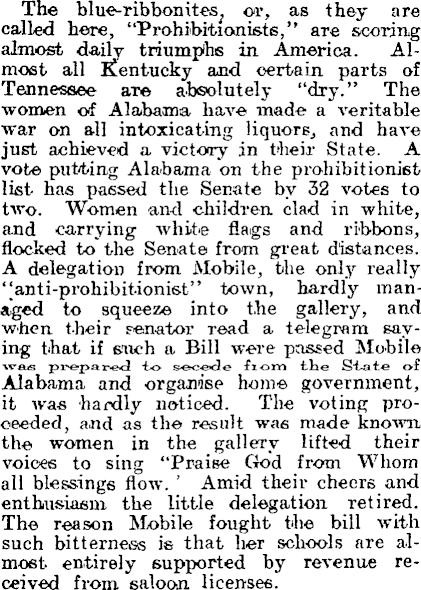 The blue-ribbonites, or, as they are called here, "Prohibitionists," are scoring almost daily triumphs in America. Almost all Kentucky and certain parts of Tennessee are absolutely "dry." The women of Alabama have made a veritable war on all intoxicating liquors, and have just achieved a victory in their State. A vote putting Alabama on the prohibitionist list has passed the Senate by 32 votes to two. Women and children clad in white, and carrying white flags and ribbons, flocked to the Senate from great distances. A delegation from Mobile, the only really "anti-prohibitionist" town, hardly managed to squeeze into the gallery, and when their senator read a telegram saying that if such a Bill were passed Mobile was prepared to secede from the State of Alabama and organise home government, it was hardly noticed. The voting proceeded, and as the result was made known the women in the gallery lifted their voices to sing "Praise God from Whom all blessings flow.' Amid their cheers and enthusiasm the little delegation retired. The reason Mobile fought the bill with such bitterness is that her schools are almost entirely supported by revenue received from saloon licenses.